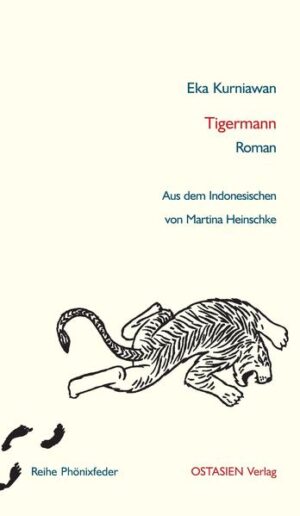 Eka Kurniawan

Tigermann
Roman

Aus dem Indonesischen
von Martina Heinschke

Reihe Phönixfeder

OSTASIEN Verlag